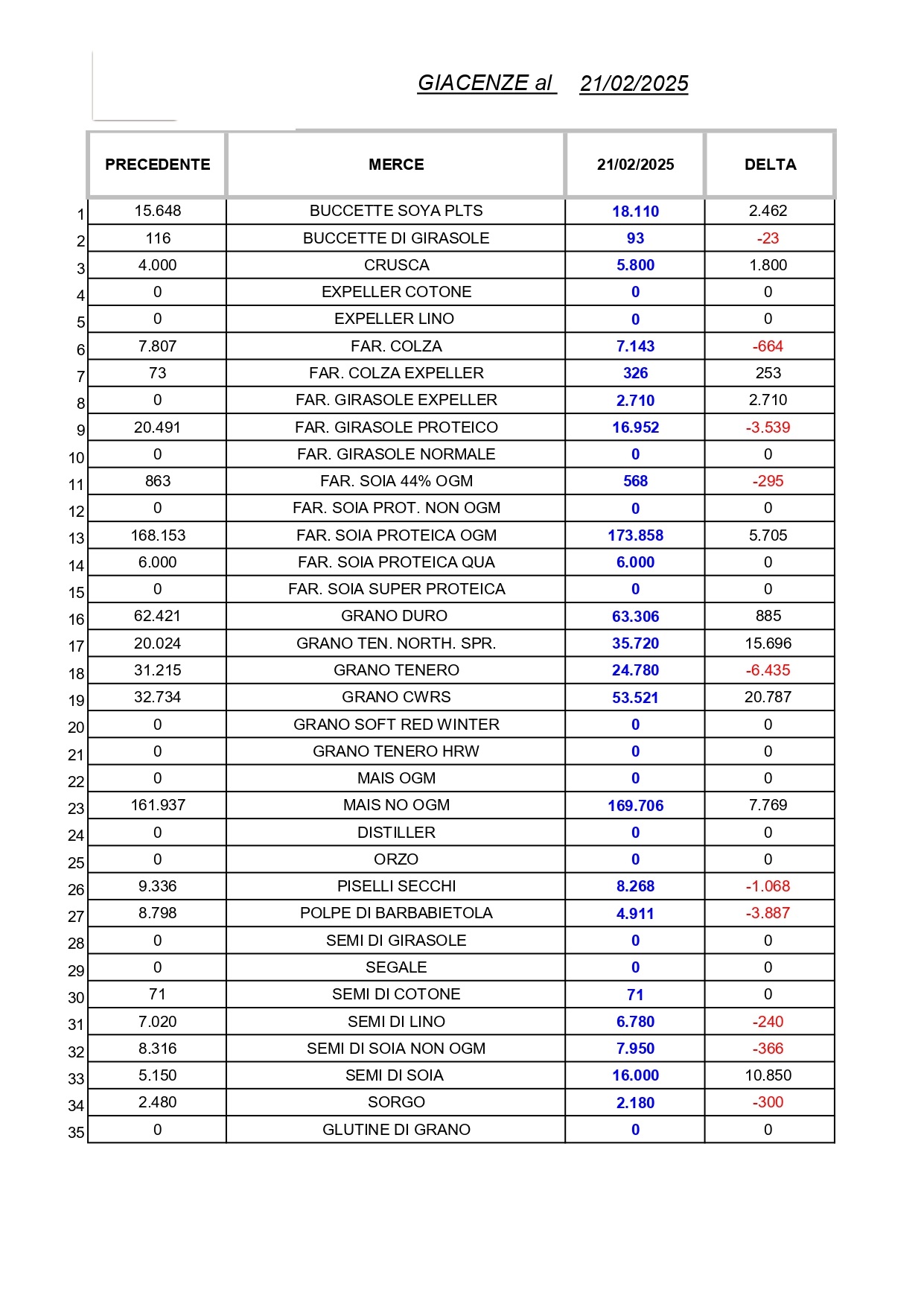 GIACENZE al 21/02/2025

|  | PRECEDENTE | MERCE | 21/02/2025 | DELTA |
|---|---|---|---|---|
| 1 | 15.648 | BUCCETTE SOYA PLTS | 18.110 | 2.462 |
| 2 | 116 | BUCCETTE DI GIRASOLE | 93 | -23 |
| 3 | 4.000 | CRUSCA | 5.800 | 1.800 |
| 4 | 0 | EXPELLER COTONE | 0 | 0 |
| 5 | 0 | EXPELLER LINO | 0 | 0 |
| 6 | 7.807 | FAR. COLZA | 7.143 | -664 |
| 7 | 73 | FAR. COLZA EXPELLER | 326 | 253 |
| 8 | 0 | FAR. GIRASOLE EXPELLER | 2.710 | 2.710 |
| 9 | 20.491 | FAR. GIRASOLE PROTEICO | 16.952 | -3.539 |
| 10 | 0 | FAR. GIRASOLE NORMALE | 0 | 0 |
| 11 | 863 | FAR. SOIA 44% OGM | 568 | -295 |
| 12 | 0 | FAR. SOIA PROT. NON OGM | 0 | 0 |
| 13 | 168.153 | FAR. SOIA PROTEICA OGM | 173.858 | 5.705 |
| 14 | 6.000 | FAR. SOIA PROTEICA QUA | 6.000 | 0 |
| 15 | 0 | FAR. SOIA SUPER PROTEICA | 0 | 0 |
| 16 | 62.421 | GRANO DURO | 63.306 | 885 |
| 17 | 20.024 | GRANO TEN. NORTH. SPR. | 35.720 | 15.696 |
| 18 | 31.215 | GRANO TENERO | 24.780 | -6.435 |
| 19 | 32.734 | GRANO CWRS | 53.521 | 20.787 |
| 20 | 0 | GRANO SOFT RED WINTER | 0 | 0 |
| 21 | 0 | GRANO TENERO HRW | 0 | 0 |
| 22 | 0 | MAIS OGM | 0 | 0 |
| 23 | 161.937 | MAIS NO OGM | 169.706 | 7.769 |
| 24 | 0 | DISTILLER | 0 | 0 |
| 25 | 0 | ORZO | 0 | 0 |
| 26 | 9.336 | PISELLI SECCHI | 8.268 | -1.068 |
| 27 | 8.798 | POLPE DI BARBABIETOLA | 4.911 | -3.887 |
| 28 | 0 | SEMI DI GIRASOLE | 0 | 0 |
| 29 | 0 | SEGALE | 0 | 0 |
| 30 | 71 | SEMI DI COTONE | 71 | 0 |
| 31 | 7.020 | SEMI DI LINO | 6.780 | -240 |
| 32 | 8.316 | SEMI DI SOIA NON OGM | 7.950 | -366 |
| 33 | 5.150 | SEMI DI SOIA | 16.000 | 10.850 |
| 34 | 2.480 | SORGO | 2.180 | -300 |
| 35 | 0 | GLUTINE DI GRANO | 0 | 0 |